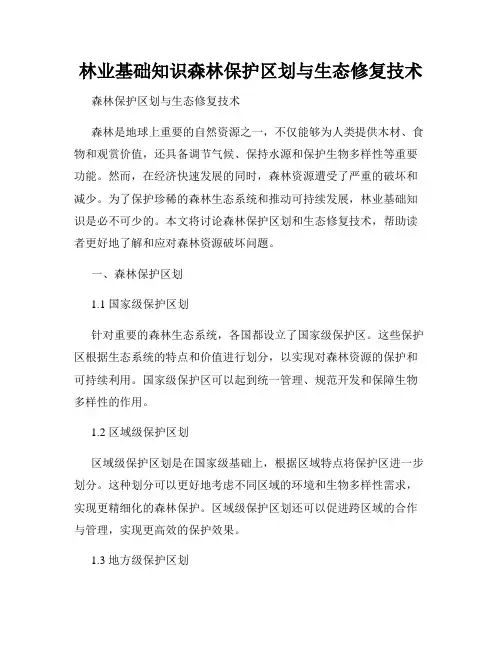 林业基础知识森林保护区划与生态修复技术

森林保护区划与生态修复技术

森林是地球上重要的自然资源之一，不仅能够为人类提供木材、食物和观赏价值，还具备调节气候、保持水源和保护生物多样性等重要功能。然而，在经济快速发展的同时，森林资源遭受了严重的破坏和减少。为了保护珍稀的森林生态系统和推动可持续发展，林业基础知识是必不可少的。本文将讨论森林保护区划和生态修复技术，帮助读者更好地了解和应对森林资源破坏问题。

一、森林保护区划

1.1 国家级保护区划

针对重要的森林生态系统，各国都设立了国家级保护区。这些保护区根据生态系统的特点和价值进行划分，以实现对森林资源的保护和可持续利用。国家级保护区可以起到统一管理、规范开发和保障生物多样性的作用。

1.2 区域级保护区划

区域级保护区划是在国家级基础上，根据区域特点将保护区进一步划分。这种划分可以更好地考虑不同区域的环境和生物多样性需求，实现更精细化的森林保护。区域级保护区划还可以促进跨区域的合作与管理，实现更高效的保护效果。

1.3 地方级保护区划